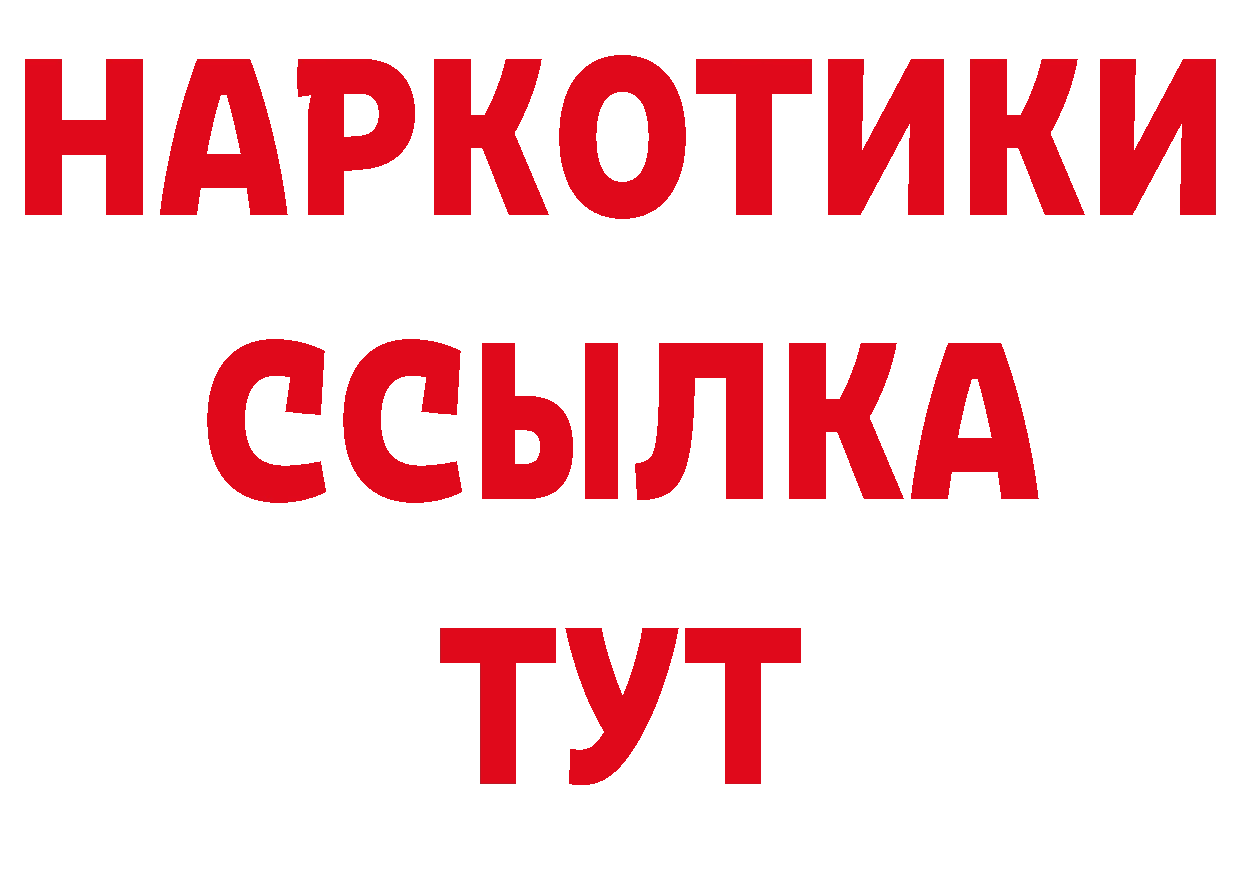 НАРКОТИКИ ССЫЛКА ТУТ